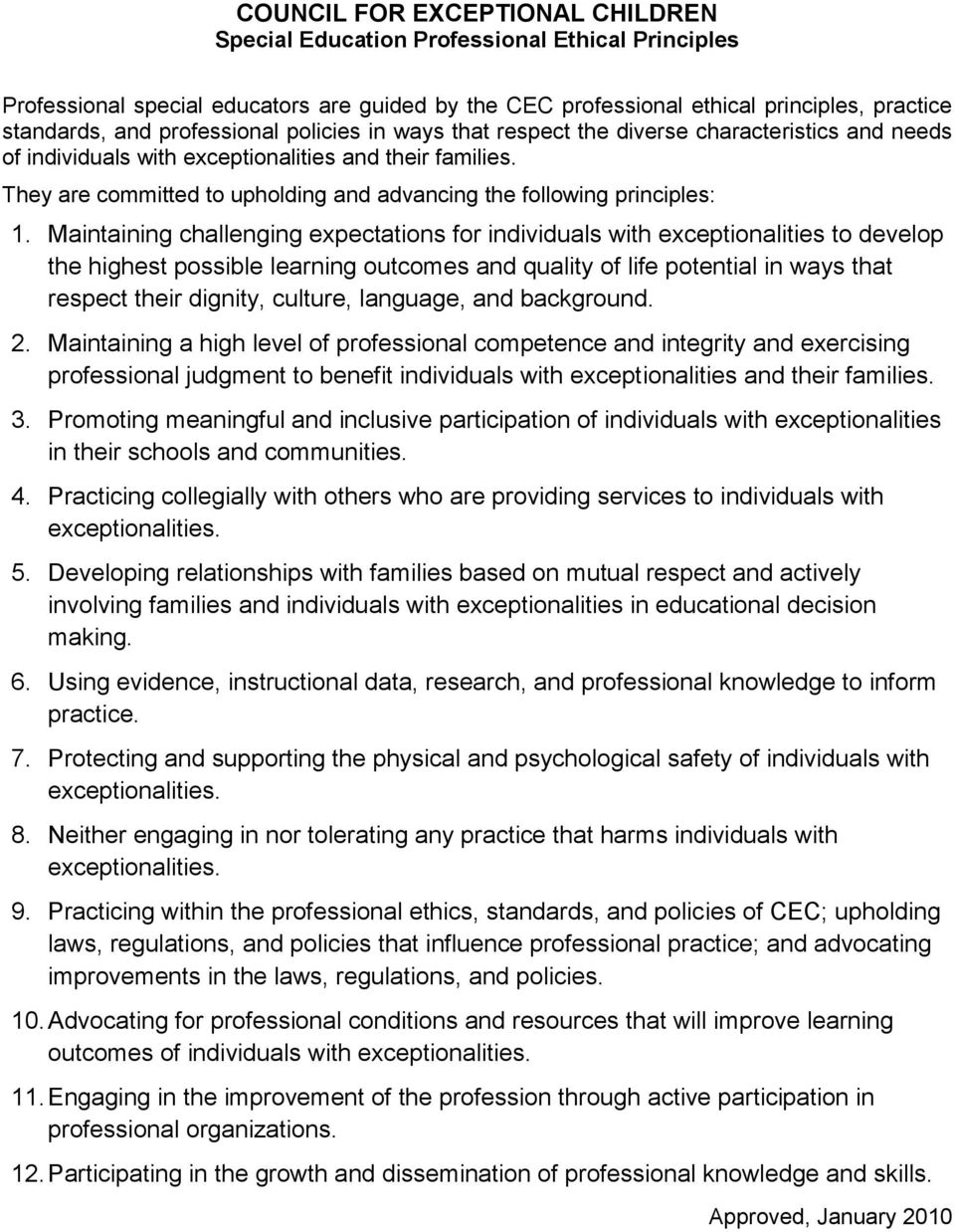 COUNCIL FOR EXCEPTIONAL CHILDREN
Special Education Professional Ethical Principles

Professional special educators are guided by the CEC professional ethical principles, practice standards, and professional policies in ways that respect the diverse characteristics and needs of individuals with exceptionalities and their families.

They are committed to upholding and advancing the following principles:

1. Maintaining challenging expectations for individuals with exceptionalities to develop the highest possible learning outcomes and quality of life potential in ways that respect their dignity, culture, language, and background.

2. Maintaining a high level of professional competence and integrity and exercising professional judgment to benefit individuals with exceptionalities and their families.

3. Promoting meaningful and inclusive participation of individuals with exceptionalities in their schools and communities.

4. Practicing collegially with others who are providing services to individuals with exceptionalities.

5. Developing relationships with families based on mutual respect and actively involving families and individuals with exceptionalities in educational decision making.

6. Using evidence, instructional data, research, and professional knowledge to inform practice.

7. Protecting and supporting the physical and psychological safety of individuals with exceptionalities.

8. Neither engaging in nor tolerating any practice that harms individuals with exceptionalities.

9. Practicing within the professional ethics, standards, and policies of CEC; upholding laws, regulations, and policies that influence professional practice; and advocating improvements in the laws, regulations, and policies.

10. Advocating for professional conditions and resources that will improve learning outcomes of individuals with exceptionalities.

11. Engaging in the improvement of the profession through active participation in professional organizations.

12. Participating in the growth and dissemination of professional knowledge and skills.

Approved, January 2010